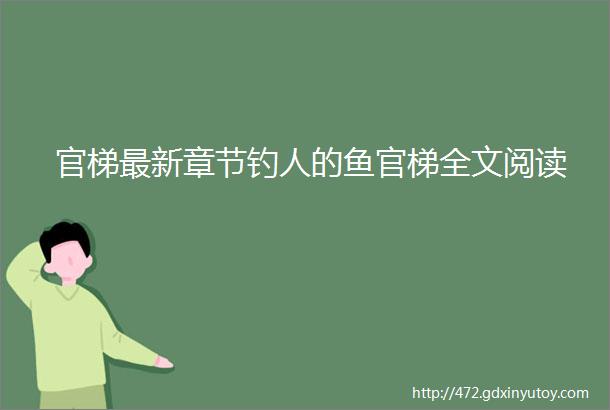 官梯最新章节钓人的鱼官梯全文阅读

http://472.gdxinyutoy.com